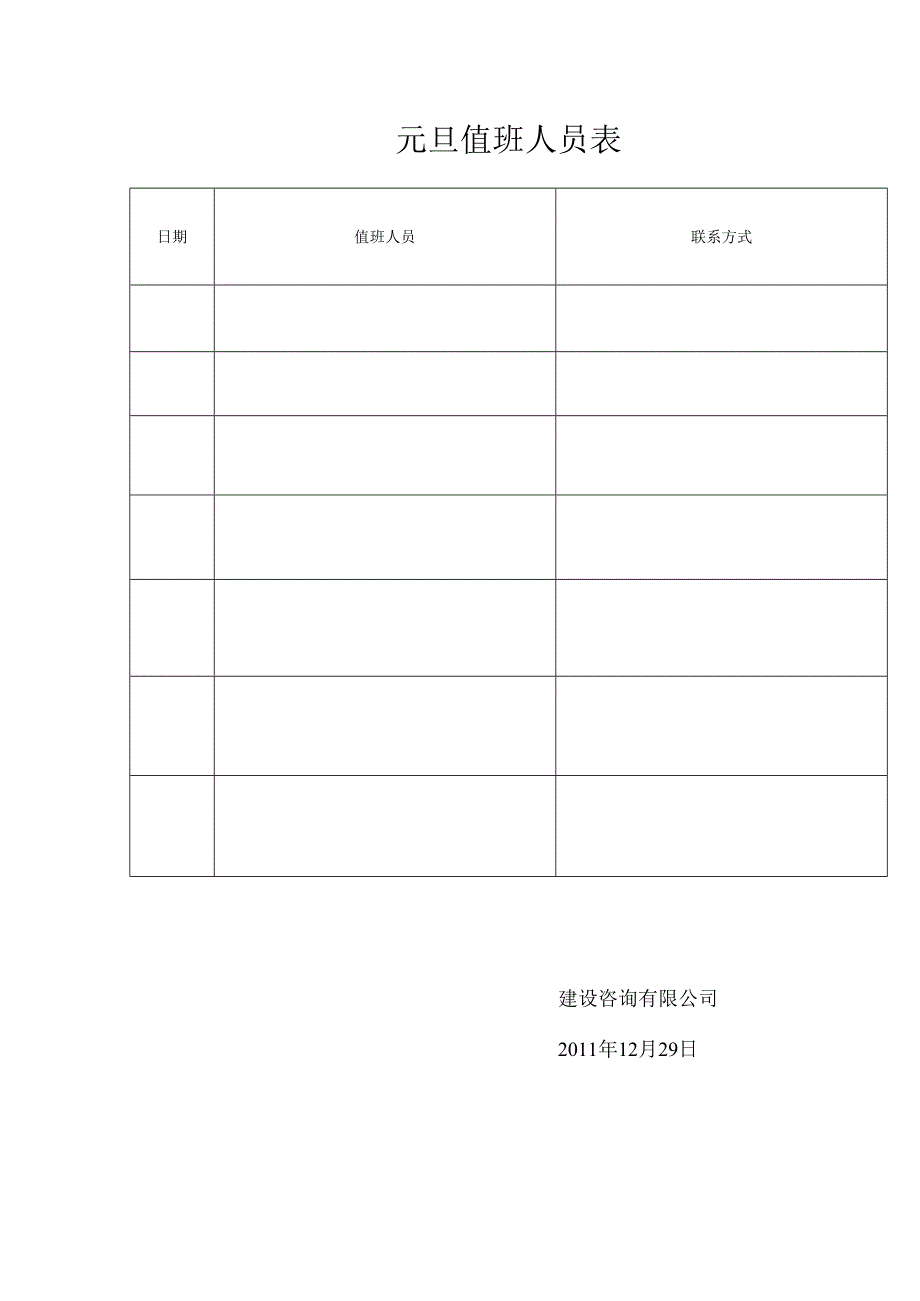 元旦值班人员表

| 日期 | 值班人员 | 联系方式 |
|---|---|---|
| | | |
| | | |
| | | |
| | | |
| | | |
| | | |
| | | |

建设咨询有限公司

2011年12月29日